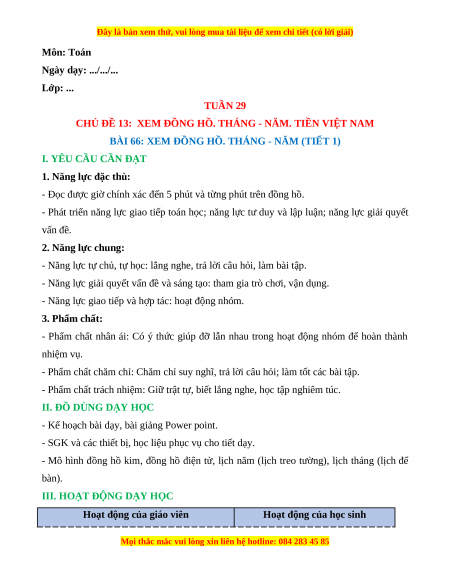 Đây là bản xem thử, vui lòng mua tài liệu để xem chi tiết (có lời giải)

Môn: Toán

Ngày dạy: .../.../...

Lớp: ...

TUẦN 29

CHỦ ĐỀ 13: XEM ĐỒNG HỒ. THÁNG - NĂM. TIỀN VIỆT NAM

BÀI 66: XEM ĐỒNG HỒ. THÁNG - NĂM (TIẾT 1)

I. YÊU CẦU CẦN ĐẠT

1. Năng lực đặc thù:

- Đọc được giờ chính xác đến 5 phút và từng phút trên đồng hồ.

- Phát triển năng lực giao tiếp toán học; năng lực tư duy và lập luận; năng lực giải quyết vấn đề.

2. Năng lực chung:

- Năng lực tự chủ, tự học: lắng nghe, trả lời câu hỏi, làm bài tập.

- Năng lực giải quyết vấn đề và sáng tạo: tham gia trò chơi, vận dụng.

- Năng lực giao tiếp và hợp tác: hoạt động nhóm.

3. Phẩm chất:

- Phẩm chất nhân ái: Có ý thức giúp đỡ lẫn nhau trong hoạt động nhóm để hoàn thành nhiệm vụ.

- Phẩm chất chăm chỉ: Chăm chỉ suy nghĩ, trả lời câu hỏi; làm tốt các bài tập.

- Phẩm chất trách nhiệm: Giữ trật tự, biết lắng nghe, học tập nghiêm túc.

II. ĐỒ DÙNG DẠY HỌC

- Kế hoạch bài dạy, bài giảng Power point.

- SGK và các thiết bị, học liệu phục vụ cho tiết dạy.

- Mô hình đồng hồ kim, đồng hồ điện tử, lịch năm (lịch treo tường), lịch tháng (lịch để bàn).

III. HOẠT ĐỘNG DẠY HỌC

| Hoạt động của giáo viên | Hoạt động của học sinh |
|---|---|

Mọi thắc mắc vui lòng xin liên hệ hotline: 084 283 45 85